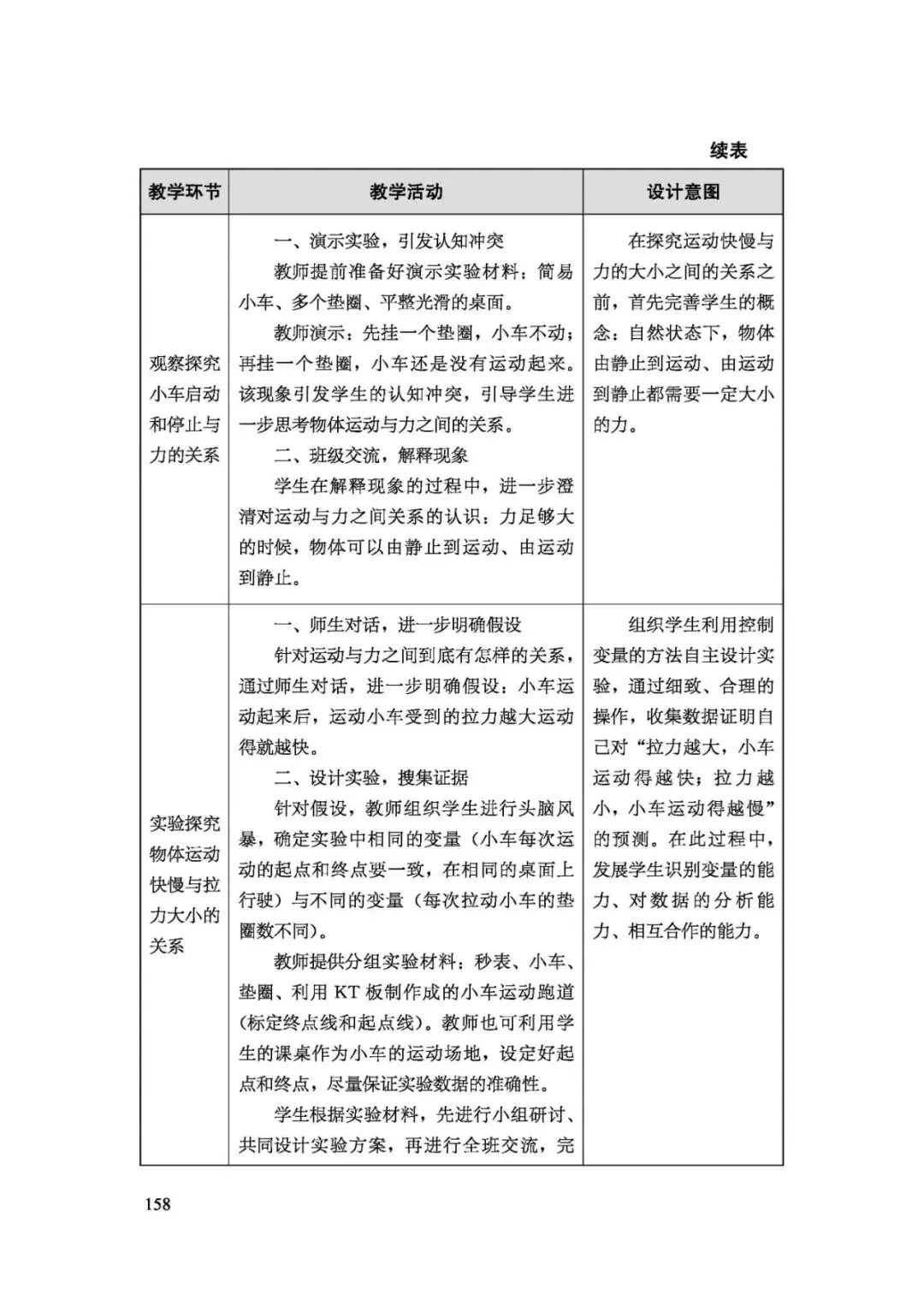 续表

| 教学环节 | 教学活动 | 设计意图 |
|---|---|---|
| 观察探究小车启动和停止与力的关系 | 一、演示实验，引发认知冲突<br>教师提前准备好演示实验材料：简易小车、多个垫圈、平整光滑的桌面。<br>教师演示：先挂一个垫圈，小车不动；再挂一个垫圈，小车还是没有运动起来。该现象引发学生的认知冲突，引导学生进一步思考物体运动与力之间的关系。<br>二、班级交流，解释现象<br>学生在解释现象的过程中，进一步澄清对运动与力之间关系的认识：力足够大的时候，物体可以由静止到运动、由运动到静止。 | 在探究运动快慢与力的大小之间的关系之前，首先完善学生的概念：自然状态下，物体由静止到运动、由运动到静止都需要一定大小的力。 |
| 实验探究物体运动快慢与拉力大小的关系 | 一、师生对话，进一步明确假设<br>针对运动与力之间到底有怎样的关系，通过师生对话，进一步明确假设：小车运动起来后，运动小车受到的拉力越大运动得就越快。<br>二、设计实验，搜集证据<br>针对假设，教师组织学生进行头脑风暴，确定实验中相同的变量（小车每次运动的起点和终点要一致，在相同的桌面上行驶）与不同的变量（每次拉动小车的垫圈数不同）。<br>教师提供分组实验材料：秒表、小车、垫圈、利用 KT 板制作成的小车运动跑道（标定终点线和起点线）。教师也可利用学生的课桌作为小车的运动场地，设定好起点和终点，尽量保证实验数据的准确性。<br>学生根据实验材料，先进行小组研讨、共同设计实验方案，再进行全班交流，完 | 组织学生利用控制变量的方法自主设计实验，通过细致、合理的操作，收集数据证明自己对“拉力越大，小车运动得越快；拉力越小，小车运动得越慢”的预测。在此过程中，发展学生识别变量的能力、对数据的分析能力、相互合作的能力。 |

158